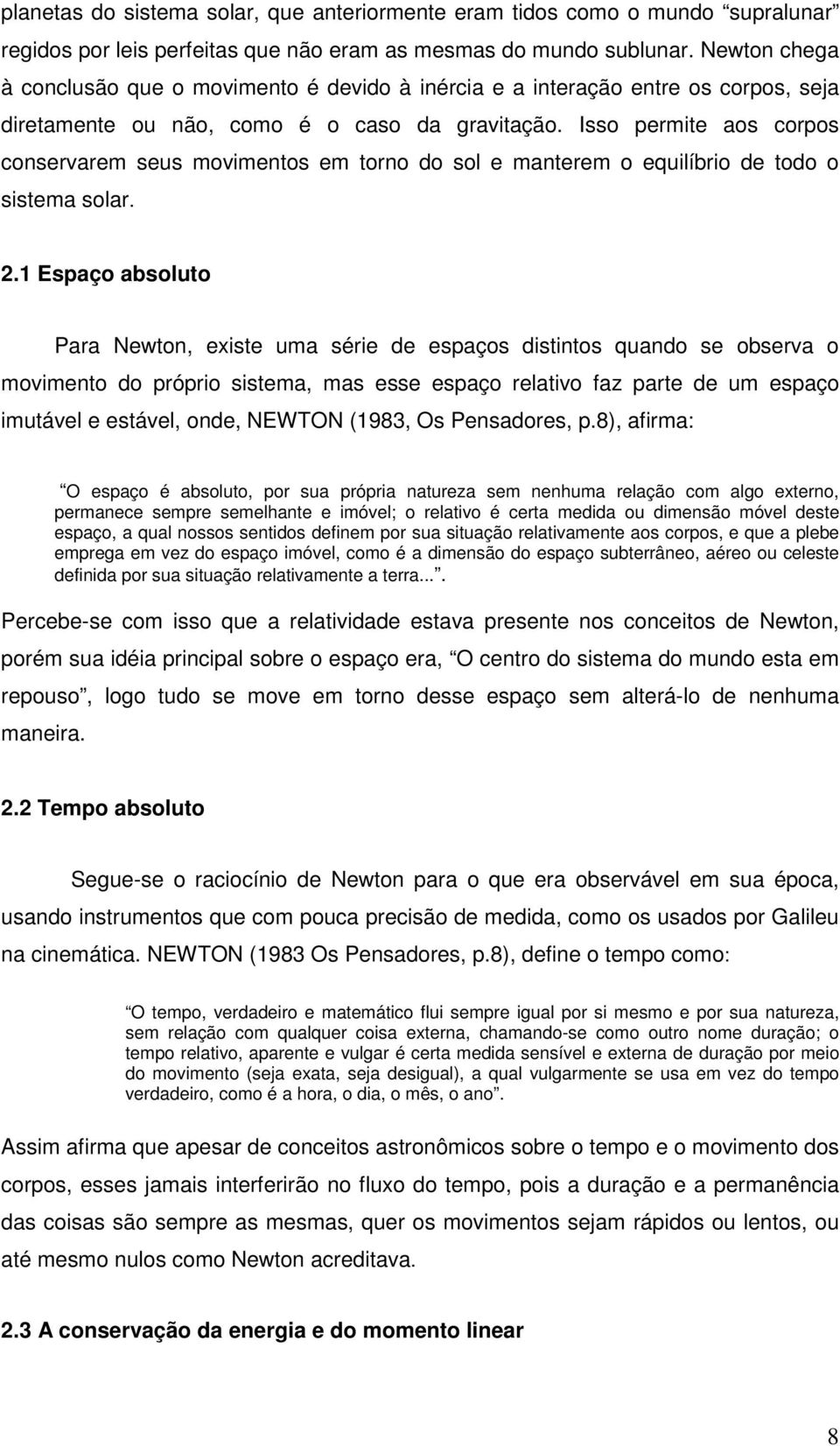 planetas do sistema solar, que anteriormente eram tidos como o mundo “supralunar” regidos por leis perfeitas que não eram as mesmas do mundo sublunar. Newton chega à conclusão que o movimento é devido à inércia e a interação entre os corpos, seja diretamente ou não, como é o caso da gravitação. Isso permite aos corpos conservarem seus movimentos em torno do sol e manterem o equilíbrio de todo o sistema solar.

2.1 Espaço absoluto

Para Newton, existe uma série de espaços distintos quando se observa o movimento do próprio sistema, mas esse espaço relativo faz parte de um espaço imutável e estável, onde, NEWTON (1983, Os Pensadores, p.8), afirma:

“O espaço é absoluto, por sua própria natureza sem nenhuma relação com algo externo, permanece sempre semelhante e imóvel; o relativo é certa medida ou dimensão móvel deste espaço, a qual nossos sentidos definem por sua situação relativamente aos corpos, e que a plebe emprega em vez do espaço imóvel, como é a dimensão do espaço subterrâneo, aéreo ou celeste definida por sua situação relativamente a terra...”.

Percebe-se com isso que a relatividade estava presente nos conceitos de Newton, porém sua idéia principal sobre o espaço era, “O centro do sistema do mundo esta em repouso”, logo tudo se move em torno desse espaço sem alterá-lo de nenhuma maneira.

2.2 Tempo absoluto

Segue-se o raciocínio de Newton para o que era observável em sua época, usando instrumentos que com pouca precisão de medida, como os usados por Galileu na cinemática. NEWTON (1983 Os Pensadores, p.8), define o tempo como:

“O tempo, verdadeiro e matemático flui sempre igual por si mesmo e por sua natureza, sem relação com qualquer coisa externa, chamando-se como outro nome duração; o tempo relativo, aparente e vulgar é certa medida sensível e externa de duração por meio do movimento (seja exata, seja desigual), a qual vulgarmente se usa em vez do tempo verdadeiro, como é a hora, o dia, o mês, o ano”.

Assim afirma que apesar de conceitos astronômicos sobre o tempo e o movimento dos corpos, esses jamais interferirão no fluxo do tempo, pois a duração e a permanência das coisas são sempre as mesmas, quer os movimentos sejam rápidos ou lentos, ou até mesmo nulos como Newton acreditava.

2.3 A conservação da energia e do momento linear

8